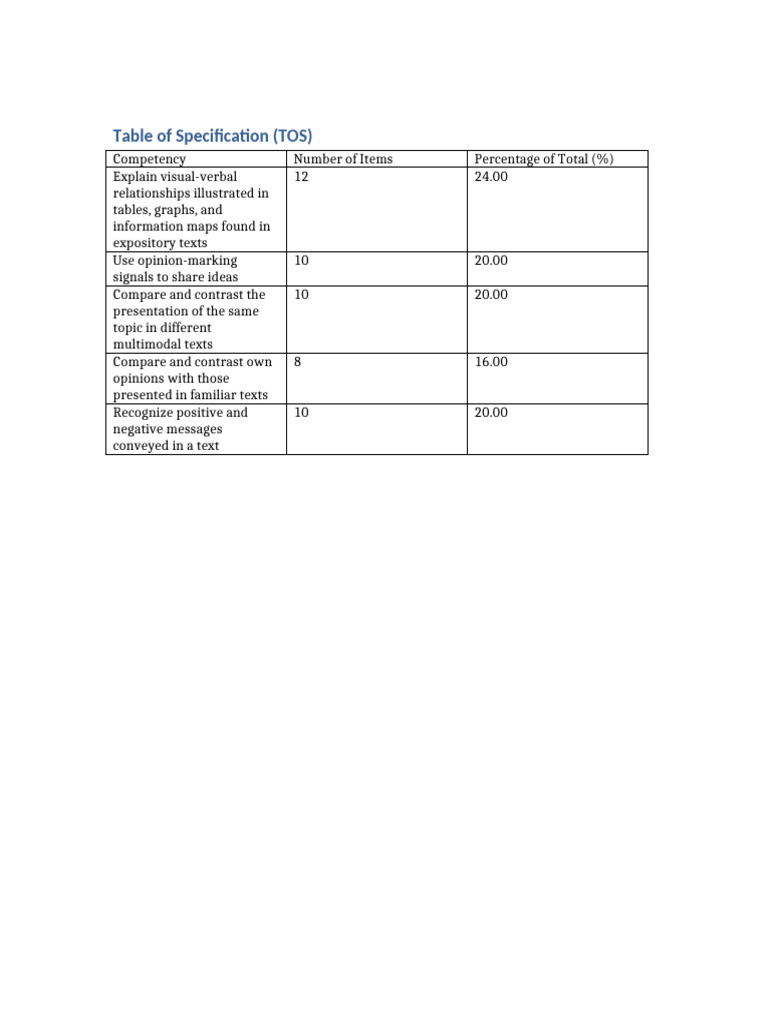 Table of Specification (TOS)

| Competency | Number of Items | Percentage of Total (%) |
|---|---|---|
| Explain visual-verbal relationships illustrated in tables, graphs, and information maps found in expository texts | 12 | 24.00 |
| Use opinion-marking signals to share ideas | 10 | 20.00 |
| Compare and contrast the presentation of the same topic in different multimodal texts | 10 | 20.00 |
| Compare and contrast own opinions with those presented in familiar texts | 8 | 16.00 |
| Recognize positive and negative messages conveyed in a text | 10 | 20.00 |